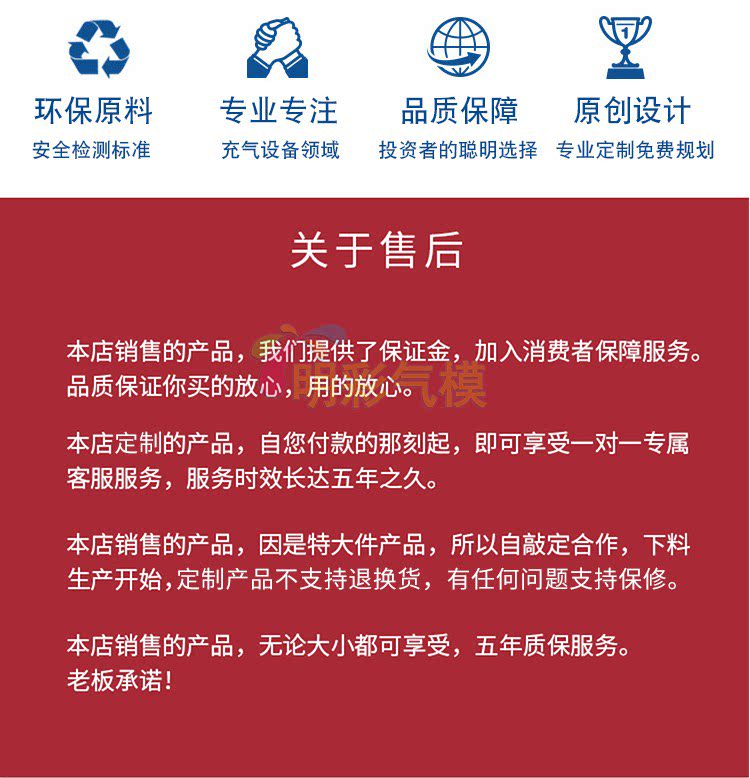 环保原料
安全检测标准

专业专注
充气设备领域

品质保障
投资者的聪明选择

原创设计
专业定制免费规划

关于售后

本店销售的产品，我们提供了保证金，加入消费者保障服务。品质保证你买的放心，用的放心。

本店定制的产品，自您付款的那刻起，即可享受一对一专属客服服务，服务时效长达五年之久。

本店销售的产品，因是特大件产品，所以自敲定合作，下料生产开始，定制产品不支持退换货，有任何问题支持保修。

本店销售的产品，无论大小都可享受，五年质保服务。
老板承诺！

明彩气模